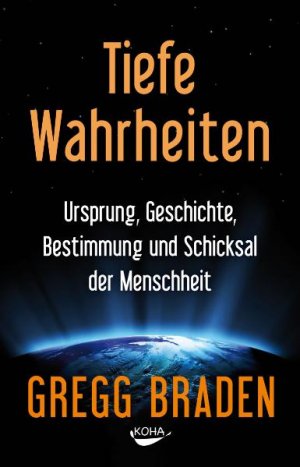 Tiefe Wahrheiten

Ursprung, Geschichte, Bestimmung und Schicksal der Menschheit

GREGG BRADEN

KOHA